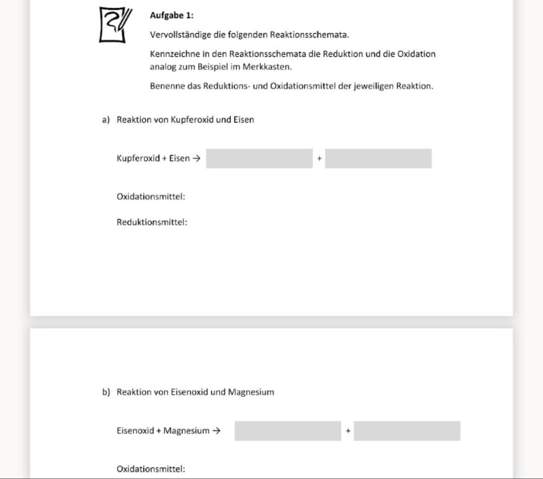 Aufgabe 1:

Vervollständige die folgenden Reaktionsschemata.

Kennzeichne in den Reaktionsschemata die Reduktion und die Oxidation analog zum Beispiel im Merkkasten.

Benenne das Reduktions- und Oxidationsmittel der jeweiligen Reaktion.

a) Reaktion von Kupferoxid und Eisen

Kupferoxid + Eisen → +

Oxidationsmittel:

Reduktionsmittel:

b) Reaktion von Eisenoxid und Magnesium

Eisenoxid + Magnesium → +

Oxidationsmittel: